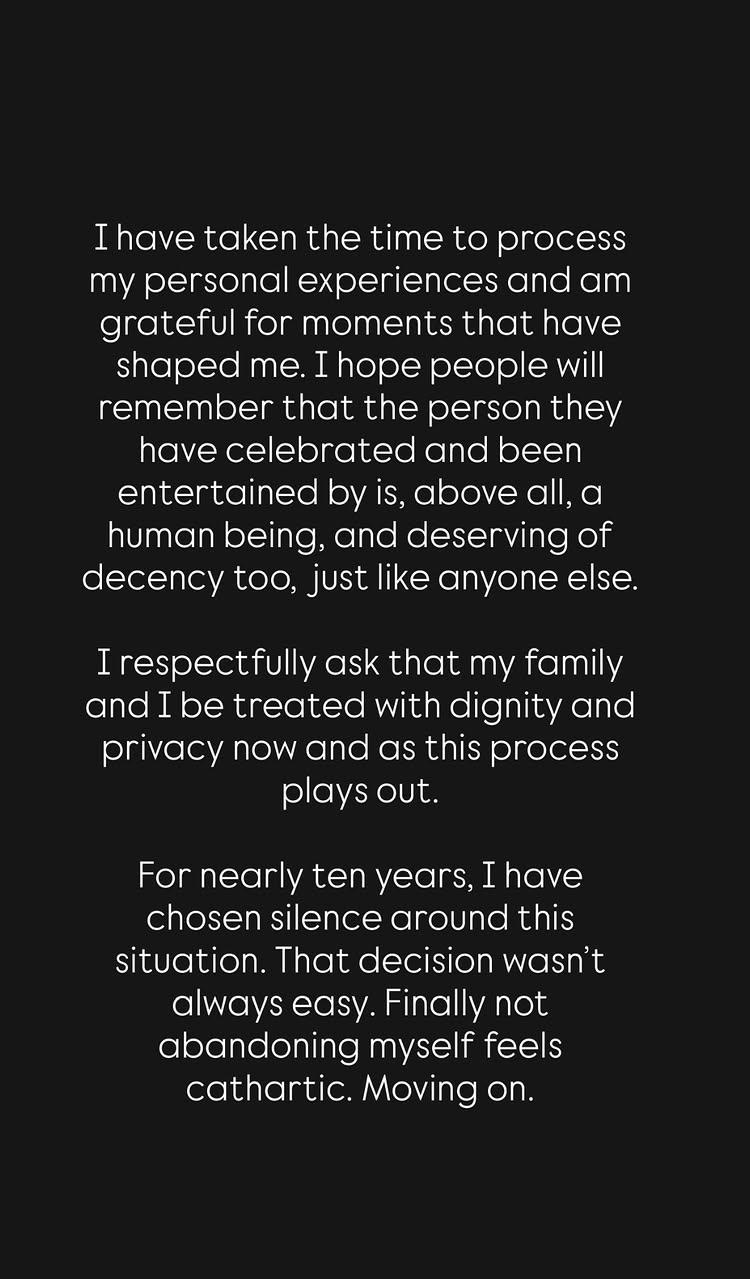 I have taken the time to process my personal experiences and am grateful for moments that have shaped me. I hope people will remember that the person they have celebrated and been entertained by is, above all, a human being, and deserving of decency too, just like anyone else.

I respectfully ask that my family and I be treated with dignity and privacy now and as this process plays out.

For nearly ten years, I have chosen silence around this situation. That decision wasn't always easy. Finally not abandoning myself feels cathartic. Moving on.